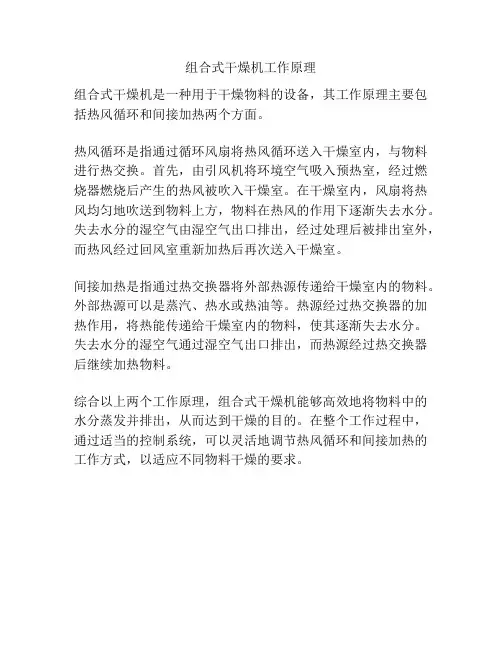 组合式干燥机工作原理

组合式干燥机是一种用于干燥物料的设备，其工作原理主要包括热风循环和间接加热两个方面。

热风循环是指通过循环风扇将热风循环送入干燥室内，与物料进行热交换。首先，由引风机将环境空气吸入预热室，经过燃烧器燃烧后产生的热风被吹入干燥室。在干燥室内，风扇将热风均匀地吹送到物料上方，物料在热风的作用下逐渐失去水分。失去水分的湿空气由湿空气出口排出，经过处理后被排出室外，而热风经过回风室重新加热后再次送入干燥室。

间接加热是指通过热交换器将外部热源传递给干燥室内的物料。外部热源可以是蒸汽、热水或热油等。热源经过热交换器的加热作用，将热能传递给干燥室内的物料，使其逐渐失去水分。失去水分的湿空气通过湿空气出口排出，而热源经过热交换器后继续加热物料。

综合以上两个工作原理，组合式干燥机能够高效地将物料中的水分蒸发并排出，从而达到干燥的目的。在整个工作过程中，通过适当的控制系统，可以灵活地调节热风循环和间接加热的工作方式，以适应不同物料干燥的要求。